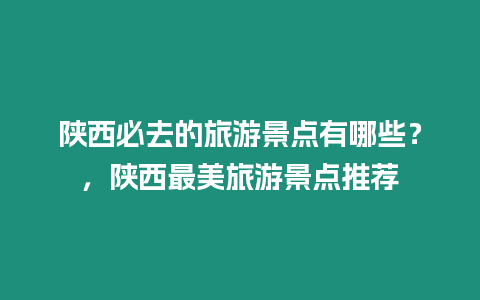 陕西必去的旅游景点有哪些？，陕西最美旅游景点推荐